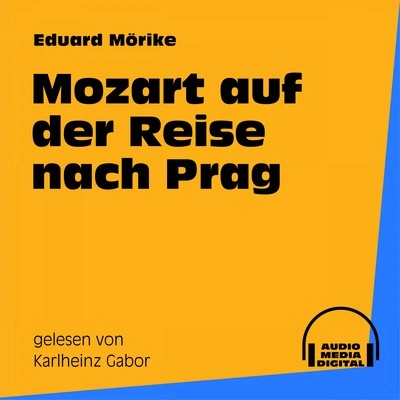 Eduard Mörike

Mozart auf der Reise nach Prag

gelesen von
Karlheinz Gabor

AUDIO
MEDIA
DIGITAL